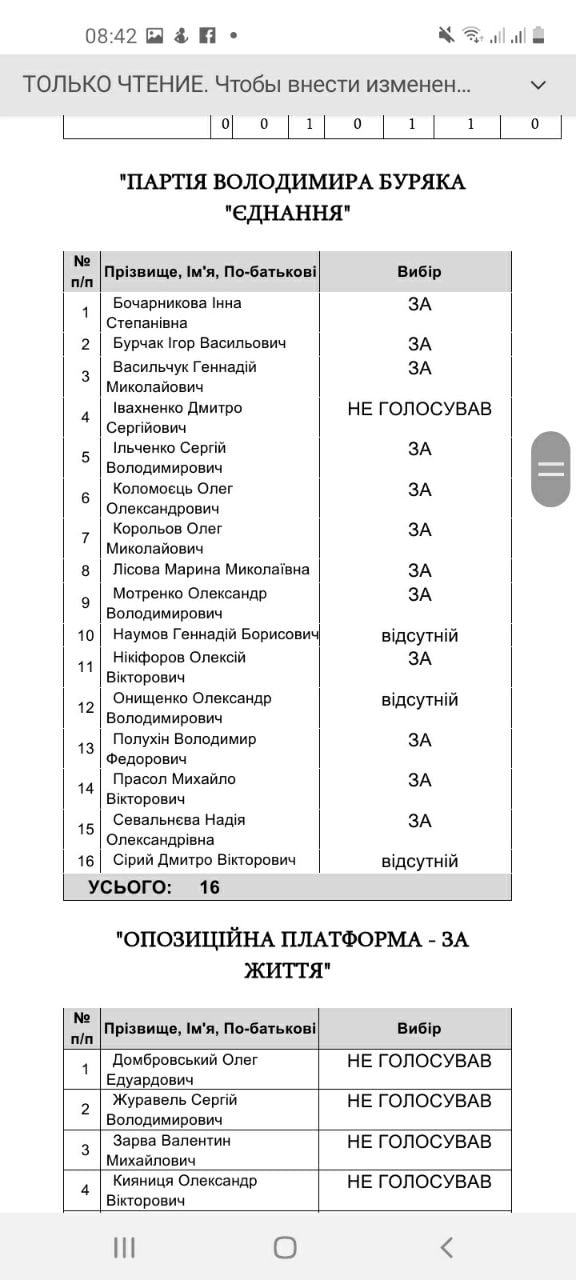 08:42

ТОЛЬКО ЧТЕНИЕ. Чтобы внести изменен...

| | 0 | 0 | 1 | 0 | 1 | 1 | 0 |
|---|---|---|---|---|---|---|---|

"ПАРТІЯ ВОЛОДИМИРА БУРЯКА "ЄДНАННЯ"

| № п/п | Прізвище, Ім'я, По-батькові | Вибір |
|---|---|---|
| 1 | Бочарникова Інна Степанівна | ЗА |
| 2 | Бурчак Ігор Васильович | ЗА |
| 3 | Васильчук Геннадій Миколайович | ЗА |
| 4 | Івахненко Дмитро Сергійович | НЕ ГОЛОСУВАВ |
| 5 | Ільченко Сергій Володимирович | ЗА |
| 6 | Коломоєць Олег Олександрович | ЗА |
| 7 | Корольов Олег Миколайович | ЗА |
| 8 | Лісова Марина Миколаївна | ЗА |
| 9 | Мотренко Олександр Володимирович | ЗА |
| 10 | Наумов Геннадій Борисович | відсутній |
| 11 | Нікіфоров Олексій Вікторович | ЗА |
| 12 | Онищенко Олександр Володимирович | відсутній |
| 13 | Полухін Володимир Федорович | ЗА |
| 14 | Прасол Михайло Вікторович | ЗА |
| 15 | Севальнєва Надія Олександрівна | ЗА |
| 16 | Сірий Дмитро Вікторович | відсутній |
| УСЬОГО: 16 | | |

"ОПОЗИЦІЙНА ПЛАТФОРМА - ЗА ЖИТТЯ"

| № п/п | Прізвище, Ім'я, По-батькові | Вибір |
|---|---|---|
| 1 | Домбровський Олег Едуардович | НЕ ГОЛОСУВАВ |
| 2 | Журавель Сергій Володимирович | НЕ ГОЛОСУВАВ |
| 3 | Зарва Валентин Михайлович | НЕ ГОЛОСУВАВ |
| 4 | Кияниця Олександр Вікторович | НЕ ГОЛОСУВАВ |